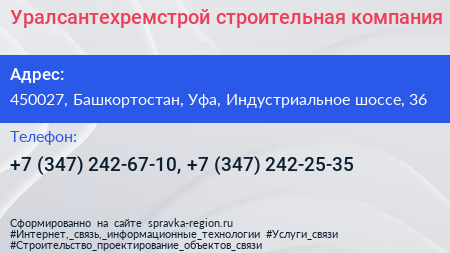 Уралсантехремстрой строительная компания

Адрес:
450027, Башкортостан, Уфа, Индустриальное шоссе, 36

Телефон:
+7 (347) 242-67-10, +7 (347) 242-25-35

Сформированно на сайте spravka-region.ru
#Интернет,_связь,_информационные_технологии #Услуги_связи
#Строительство_проектирование_объектов_связи